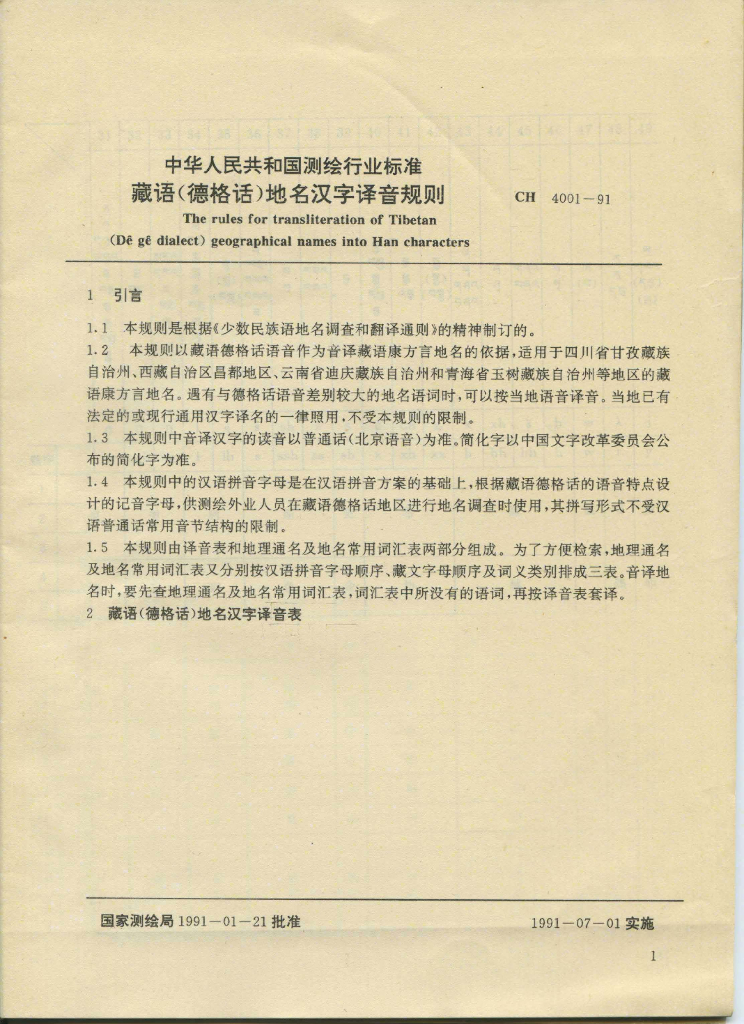 中华人民共和国测绘行业标准

藏语(德格话)地名汉字译音规则　　CH 4001－91

The rules for transliteration of Tibetan (Dê gê dialect) geographical names into Han characters

1　引言

1.1　本规则是根据《少数民族语地名调查和翻译通则》的精神制订的。

1.2　本规则以藏语德格话语音作为音译藏语康方言地名的依据,适用于四川省甘孜藏族自治州、西藏自治区昌都地区、云南省迪庆藏族自治州和青海省玉树藏族自治州等地区的藏语康方言地名。遇有与德格话语音差别较大的地名语词时,可以按当地语音译音。当地已有法定的或现行通用汉字译名的一律照用,不受本规则的限制。

1.3　本规则中音译汉字的读音以普通话(北京语音)为准。简化字以中国文字改革委员会公布的简化字为准。

1.4　本规则中的汉语拼音字母是在汉语拼音方案的基础上,根据藏语德格话的语音特点设计的记音字母,供测绘外业人员在藏语德格话地区进行地名调查时使用,其拼写形式不受汉语普通话常用音节结构的限制。

1.5　本规则由译音表和地理通名及地名常用词汇表两部分组成。为了方便检索,地理通名及地名常用词汇表又分别按汉语拼音字母顺序、藏文字母顺序及词义类别排成三表。音译地名时,要先查地理通名及地名常用词汇表,词汇表中所没有的语词,再按译音表套译。

2　藏语(德格话)地名汉字译音表

国家测绘局 1991－01－21 批准　　1991－07－01 实施

1